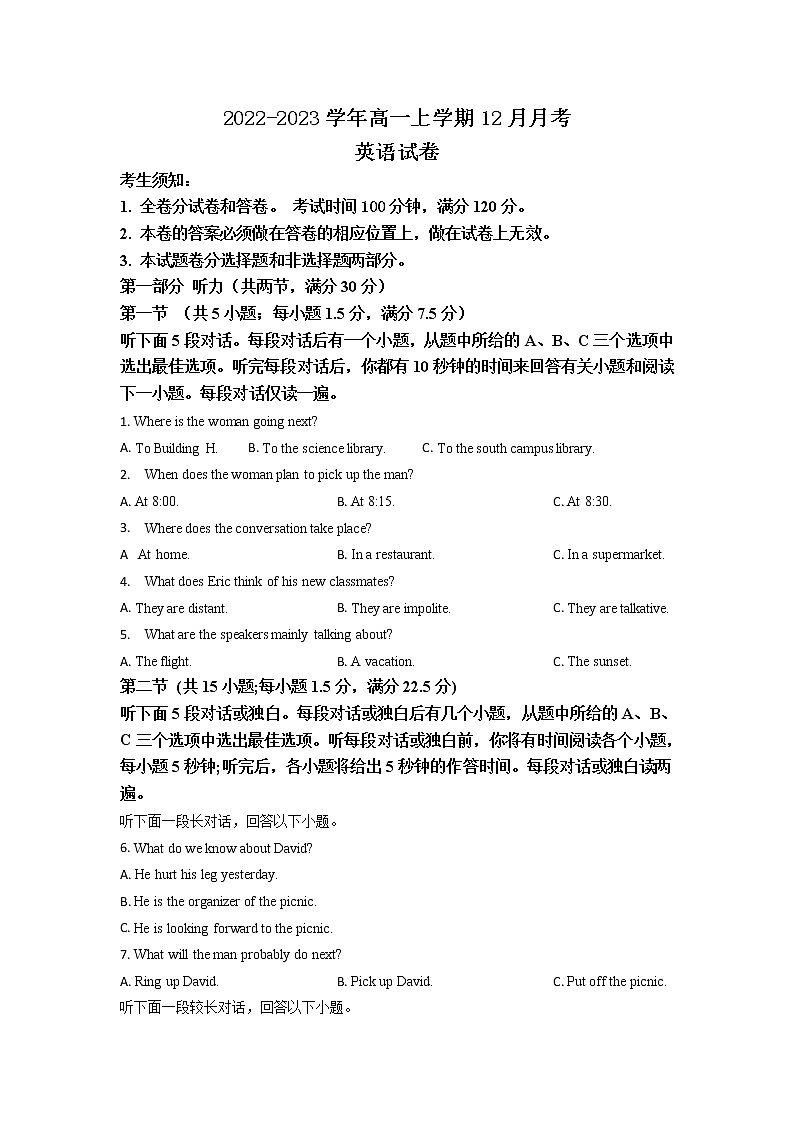 2022-2023 学年高一上学期 12 月月考
英语试卷

考生须知：
1. 全卷分试卷和答卷。 考试时间 100 分钟，满分 120 分。
2. 本卷的答案必须做在答卷的相应位置上，做在试卷上无效。
3. 本试题卷分选择题和非选择题两部分。

第一部分 听力（共两节，满分 30 分）
第一节 （共 5 小题；每小题 1.5 分，满分 7.5 分）
听下面 5 段对话。每段对话后有一个小题，从题中所给的 A、B、C 三个选项中选出最佳选项。听完每段对话后，你都有 10 秒钟的时间来回答有关小题和阅读下一小题。每段对话仅读一遍。

1. Where is the woman going next?
A. To Building H. B. To the science library. C. To the south campus library.

2. When does the woman plan to pick up the man?
A. At 8:00. B. At 8:15. C. At 8:30.

3. Where does the conversation take place?
A At home. B. In a restaurant. C. In a supermarket.

4. What does Eric think of his new classmates?
A. They are distant. B. They are impolite. C. They are talkative.

5. What are the speakers mainly talking about?
A. The flight. B. A vacation. C. The sunset.

第二节 (共 15 小题;每小题 1.5 分，满分 22.5 分)
听下面 5 段对话或独白。每段对话或独白后有几个小题，从题中所给的 A、B、C 三个选项中选出最佳选项。听每段对话或独白前，你将有时间阅读各个小题，每小题 5 秒钟;听完后，各小题将给出 5 秒钟的作答时间。每段对话或独白读两遍。

听下面一段长对话，回答以下小题。
6. What do we know about David?
A. He hurt his leg yesterday.
B. He is the organizer of the picnic.
C. He is looking forward to the picnic.

7. What will the man probably do next?
A. Ring up David. B. Pick up David. C. Put off the picnic.

听下面一段较长对话，回答以下小题。